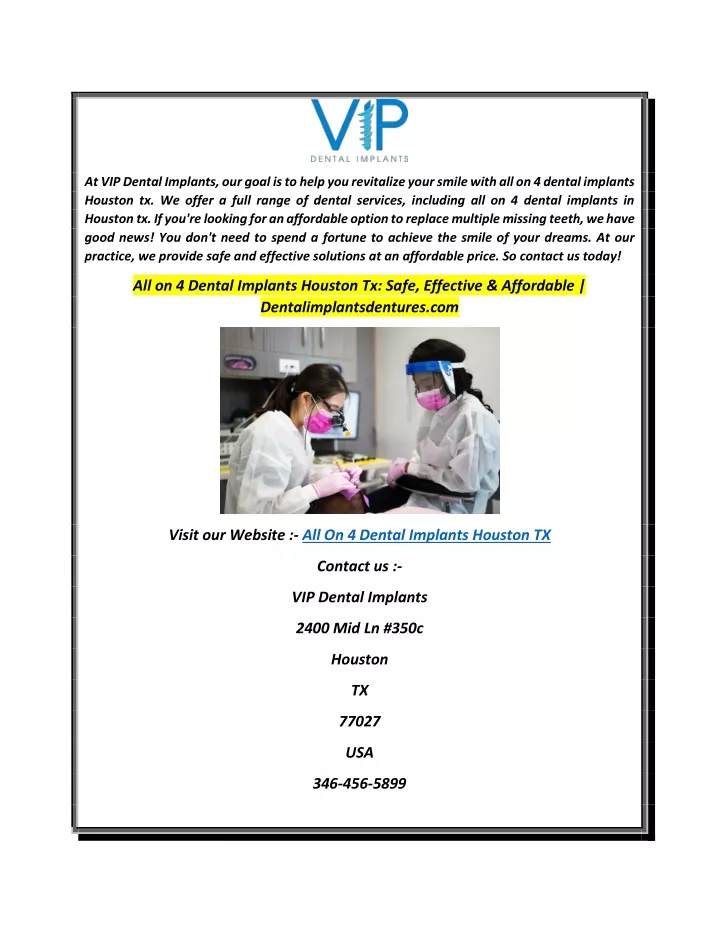 VIP
DENTAL IMPLANTS

At VIP Dental Implants, our goal is to help you revitalize your smile with all on 4 dental implants Houston tx. We offer a full range of dental services, including all on 4 dental implants in Houston tx. If you're looking for an affordable option to replace multiple missing teeth, we have good news! You don't need to spend a fortune to achieve the smile of your dreams. At our practice, we provide safe and effective solutions at an affordable price. So contact us today!

All on 4 Dental Implants Houston Tx: Safe, Effective & Affordable | Dentalimplantsdentures.com

Visit our Website :- All On 4 Dental Implants Houston TX

Contact us :-

VIP Dental Implants

2400 Mid Ln #350c

Houston

TX

77027

USA

346-456-5899